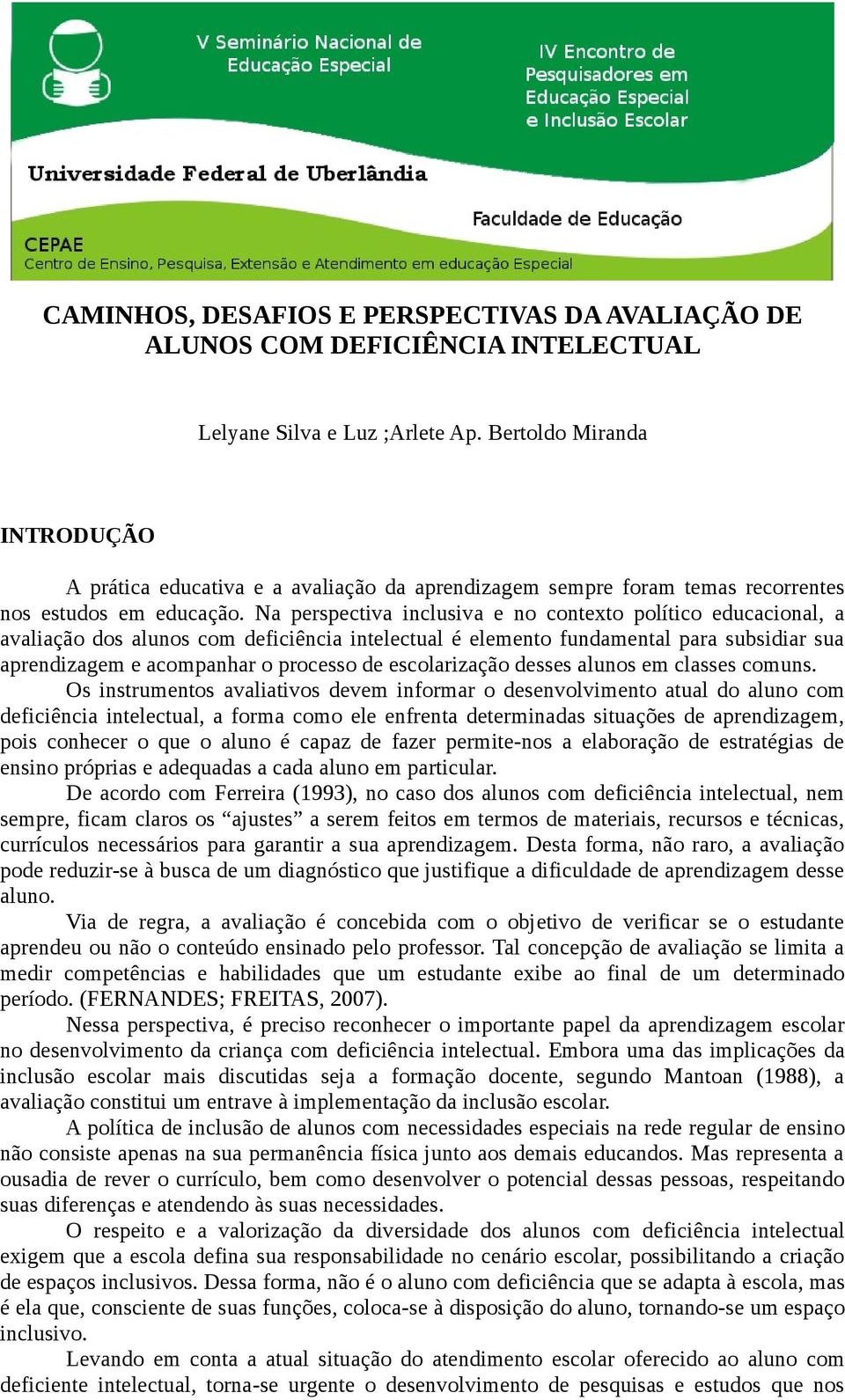 V Seminário Nacional de Educação Especial

IV Encontro de Pesquisadores em Educação Especial e Inclusão Escolar

Universidade Federal de Uberlândia

Faculdade de Educação

CEPAE
Centro de Ensino, Pesquisa, Extensão e Atendimento em educação Especial

CAMINHOS, DESAFIOS E PERSPECTIVAS DA AVALIAÇÃO DE ALUNOS COM DEFICIÊNCIA INTELECTUAL

Lelyane Silva e Luz ;Arlete Ap. Bertoldo Miranda

INTRODUÇÃO

A prática educativa e a avaliação da aprendizagem sempre foram temas recorrentes nos estudos em educação. Na perspectiva inclusiva e no contexto político educacional, a avaliação dos alunos com deficiência intelectual é elemento fundamental para subsidiar sua aprendizagem e acompanhar o processo de escolarização desses alunos em classes comuns.

Os instrumentos avaliativos devem informar o desenvolvimento atual do aluno com deficiência intelectual, a forma como ele enfrenta determinadas situações de aprendizagem, pois conhecer o que o aluno é capaz de fazer permite-nos a elaboração de estratégias de ensino próprias e adequadas a cada aluno em particular.

De acordo com Ferreira (1993), no caso dos alunos com deficiência intelectual, nem sempre, ficam claros os “ajustes” a serem feitos em termos de materiais, recursos e técnicas, currículos necessários para garantir a sua aprendizagem. Desta forma, não raro, a avaliação pode reduzir-se à busca de um diagnóstico que justifique a dificuldade de aprendizagem desse aluno.

Via de regra, a avaliação é concebida com o objetivo de verificar se o estudante aprendeu ou não o conteúdo ensinado pelo professor. Tal concepção de avaliação se limita a medir competências e habilidades que um estudante exibe ao final de um determinado período. (FERNANDES; FREITAS, 2007).

Nessa perspectiva, é preciso reconhecer o importante papel da aprendizagem escolar no desenvolvimento da criança com deficiência intelectual. Embora uma das implicações da inclusão escolar mais discutidas seja a formação docente, segundo Mantoan (1988), a avaliação constitui um entrave à implementação da inclusão escolar.

A política de inclusão de alunos com necessidades especiais na rede regular de ensino não consiste apenas na sua permanência física junto aos demais educandos. Mas representa a ousadia de rever o currículo, bem como desenvolver o potencial dessas pessoas, respeitando suas diferenças e atendendo às suas necessidades.

O respeito e a valorização da diversidade dos alunos com deficiência intelectual exigem que a escola defina sua responsabilidade no cenário escolar, possibilitando a criação de espaços inclusivos. Dessa forma, não é o aluno com deficiência que se adapta à escola, mas é ela que, consciente de suas funções, coloca-se à disposição do aluno, tornando-se um espaço inclusivo.

Levando em conta a atual situação do atendimento escolar oferecido ao aluno com deficiente intelectual, torna-se urgente o desenvolvimento de pesquisas e estudos que nos